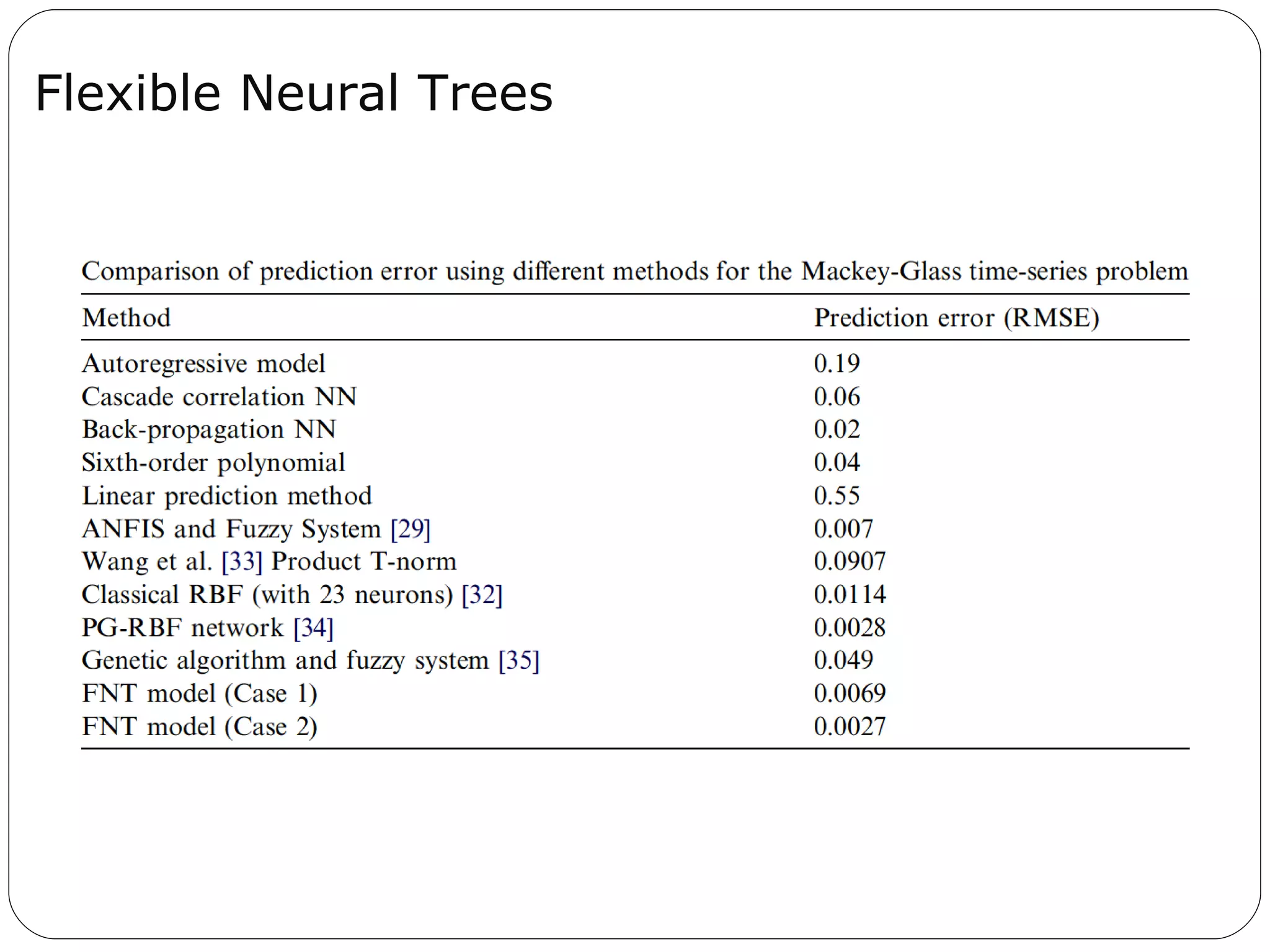 Flexible Neural Trees

Comparison of prediction error using different methods for the Mackey-Glass time-series problem

| Method | Prediction error (RMSE) |
|---|---|
| Autoregressive model | 0.19 |
| Cascade correlation NN | 0.06 |
| Back-propagation NN | 0.02 |
| Sixth-order polynomial | 0.04 |
| Linear prediction method | 0.55 |
| ANFIS and Fuzzy System [29] | 0.007 |
| Wang et al. [33] Product T-norm | 0.0907 |
| Classical RBF (with 23 neurons) [32] | 0.0114 |
| PG-RBF network [34] | 0.0028 |
| Genetic algorithm and fuzzy system [35] | 0.049 |
| FNT model (Case 1) | 0.0069 |
| FNT model (Case 2) | 0.0027 |